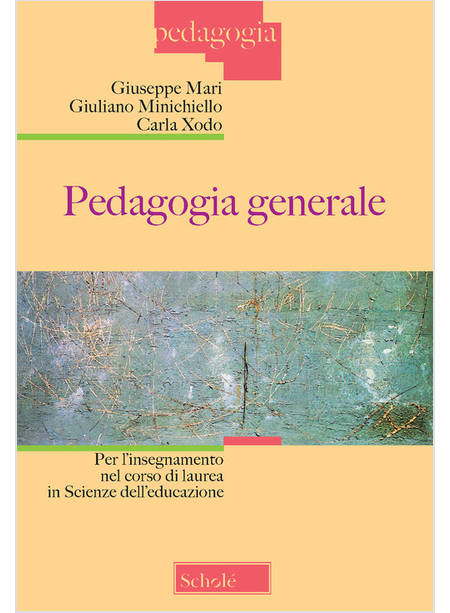 pedagogia

Giuseppe Mari
Giuliano Minichiello
Carla Xodo

Pedagogia generale

Per l'insegnamento
nel corso di laurea
in Scienze dell'educazione

Scholé